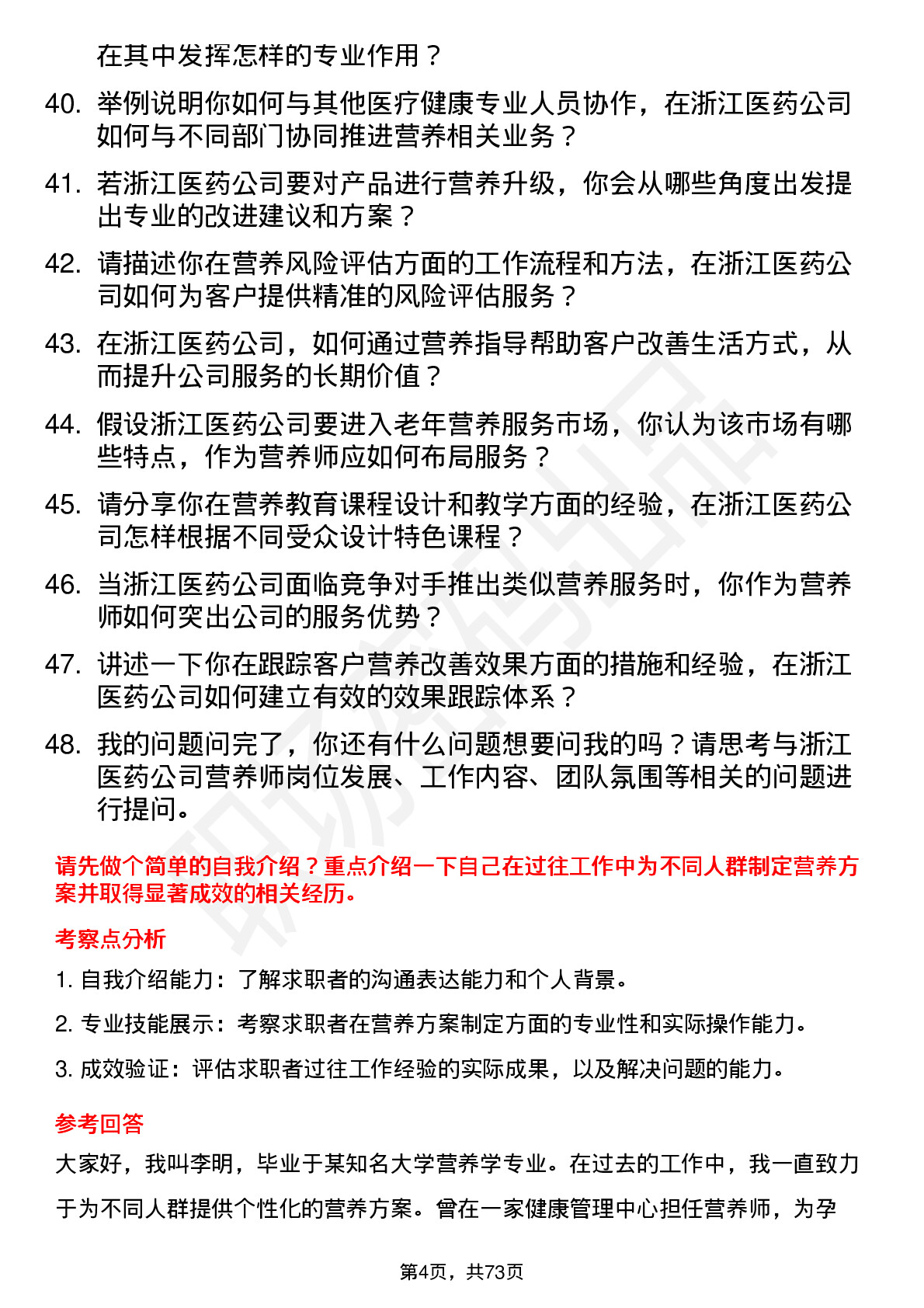 在其中发挥怎样的专业作用？

40. 举例说明你如何与其他医疗健康专业人员协作，在浙江医药公司如何与不同部门协同推进营养相关业务？

41. 若浙江医药公司要对产品进行营养升级，你会从哪些角度出发提出专业的改进建议和方案？

42. 请描述你在营养风险评估方面的工作流程和方法，在浙江医药公司如何为客户提供精准的风险评估服务？

43. 在浙江医药公司，如何通过营养指导帮助客户改善生活方式，从而提升公司服务的长期价值？

44. 假设浙江医药公司要进入老年营养服务市场，你认为该市场有哪些特点，作为营养师应如何布局服务？

45. 请分享你在营养教育课程设计和教学方面的经验，在浙江医药公司怎样根据不同受众设计特色课程？

46. 当浙江医药公司面临竞争对手推出类似营养服务时，你作为营养师如何突出公司的服务优势？

47. 讲述一下你在跟踪客户营养改善效果方面的措施和经验，在浙江医药公司如何建立有效的效果跟踪体系？

48. 我的问题问完了，你还有什么问题想要问我的吗？请思考与浙江医药公司营养师岗位发展、工作内容、团队氛围等相关的问题进行提问。

请先做个简单的自我介绍？重点介绍一下自己在过往工作中为不同人群制定营养方案并取得显著成效的相关经历。

考察点分析

1. 自我介绍能力：了解求职者的沟通表达能力和个人背景。

2. 专业技能展示：考察求职者在营养方案制定方面的专业性和实际操作能力。

3. 成效验证：评估求职者过往工作经验的实际成果，以及解决问题的能力。

参考回答

大家好，我叫李明，毕业于某知名大学营养学专业。在过去的工作中，我一直致力于为不同人群提供个性化的营养方案。曾在一家健康管理中心担任营养师，为孕

第4页，共73页